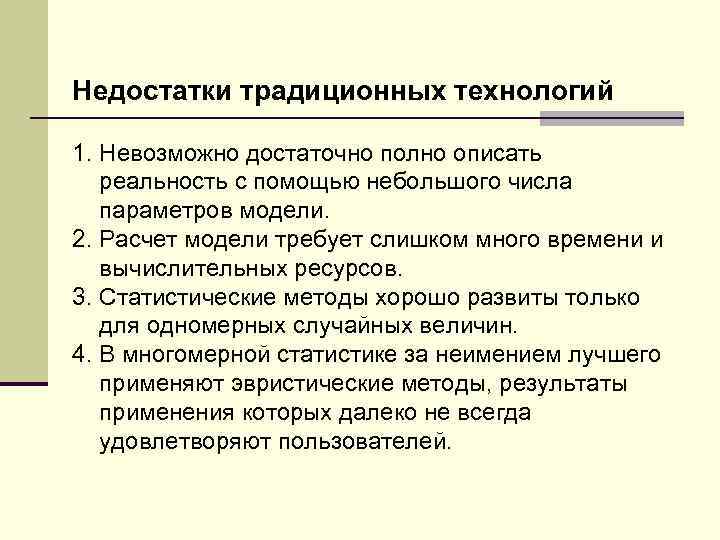 Недостатки традиционных технологий

1. Невозможно достаточно полно описать реальность с помощью небольшого числа параметров модели.
2. Расчет модели требует слишком много времени и вычислительных ресурсов.
3. Статистические методы хорошо развиты только для одномерных случайных величин.
4. В многомерной статистике за неимением лучшего применяют эвристические методы, результаты применения которых далеко не всегда удовлетворяют пользователей.